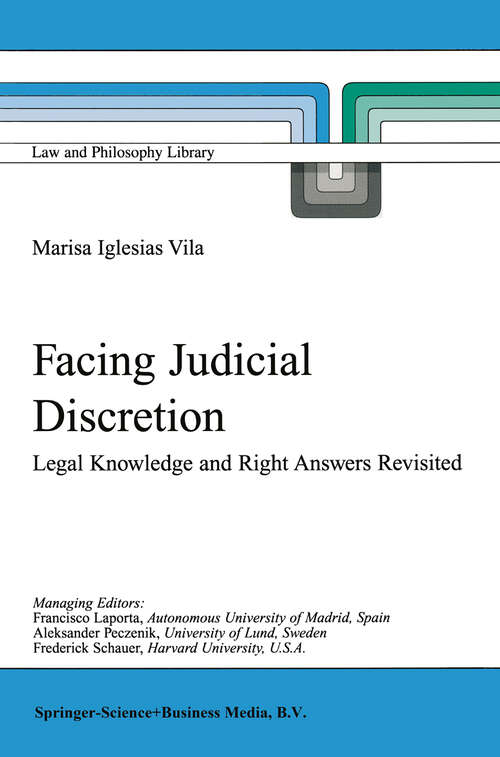 Law and Philosophy Library

Marisa Iglesias Vila

Facing Judicial Discretion

Legal Knowledge and Right Answers Revisited

Managing Editors:
Francisco Laporta, Autonomous University of Madrid, Spain
Aleksander Peczenik, University of Lund, Sweden
Frederick Schauer, Harvard University, U.S.A.

Springer-Science+Business Media, B.V.